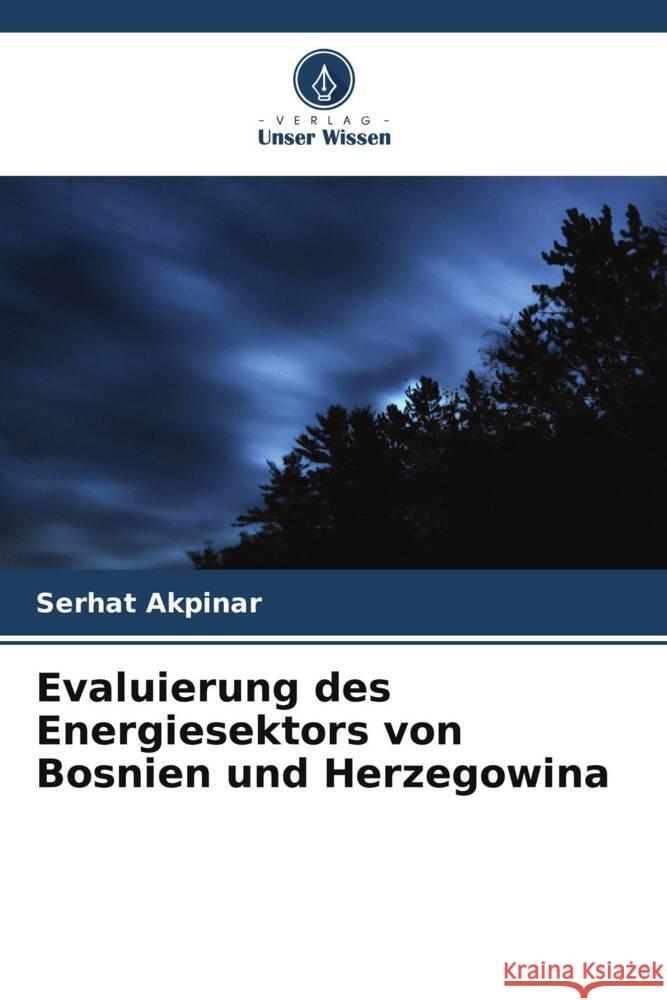 - VERLAG -
Unser Wissen

Serhat Akpinar

Evaluierung des Energiesektors von Bosnien und Herzegowina